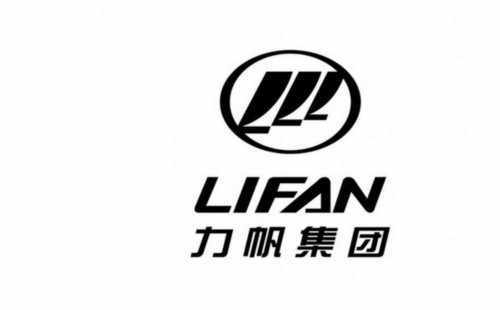 LIFAN
力帆集团